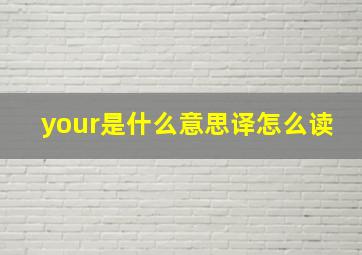 your是什么意思译怎么读